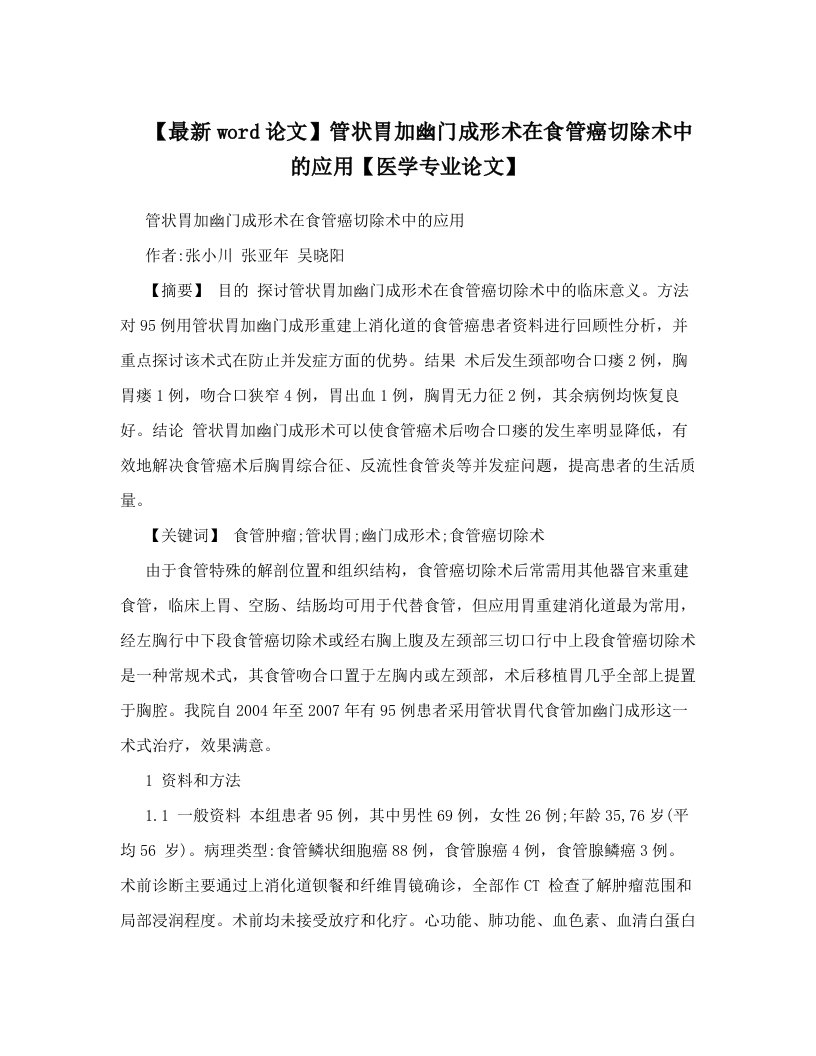 【最新word论文】管状胃加幽门成形术在食管癌切除术中的应用【医学专业论文】

管状胃加幽门成形术在食管癌切除术中的应用

作者:张小川 张亚年 吴晓阳

【摘要】 目的 探讨管状胃加幽门成形术在食管癌切除术中的临床意义。方法 对95例用管状胃加幽门成形重建上消化道的食管癌患者资料进行回顾性分析，并重点探讨该术式在防止并发症方面的优势。结果 术后发生颈部吻合口瘘2例，胸胃瘘1例，吻合口狭窄4例，胃出血1例，胸胃无力征2例，其余病例均恢复良好。结论 管状胃加幽门成形术可以使食管癌术后吻合口瘘的发生率明显降低，有效地解决食管癌术后胸胃综合征、反流性食管炎等并发症问题，提高患者的生活质量。

【关键词】 食管肿瘤;管状胃;幽门成形术;食管癌切除术

由于食管特殊的解剖位置和组织结构，食管癌切除术后常需用其他器官来重建食管，临床上胃、空肠、结肠均可用于代替食管，但应用胃重建消化道最为常用，经左胸行中下段食管癌切除术或经右胸上腹及左颈部三切口行中上段食管癌切除术是一种常规术式，其食管吻合口置于左胸内或左颈部，术后移植胃几乎全部上提置于胸腔。我院自2004年至2007年有95例患者采用管状胃代食管加幽门成形这一术式治疗，效果满意。

1 资料和方法

1.1 一般资料 本组患者95例，其中男性69例，女性26例;年龄35,76岁(平均56 岁)。病理类型:食管鳞状细胞癌88例，食管腺癌4例，食管腺鳞癌3例。术前诊断主要通过上消化道钡餐和纤维胃镜确诊，全部作CT 检查了解肿瘤范围和局部浸润程度。术前均未接受放疗和化疗。心功能、肺功能、血色素、血清白蛋白